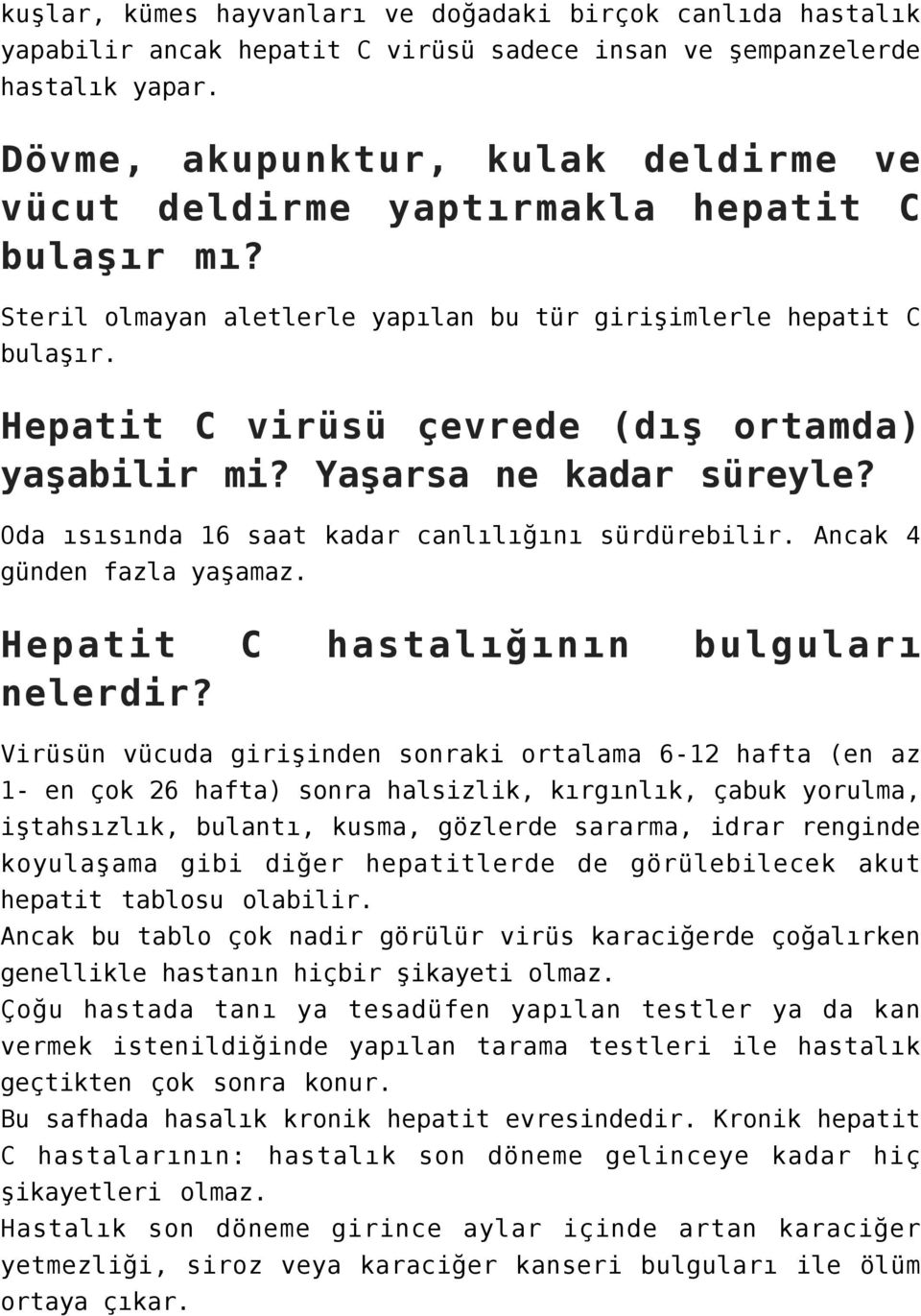 kuşlar, kümes hayvanları ve doğadaki birçok canlıda hastalık yapabilir ancak hepatit C virüsü sadece insan ve şempanzelerde hastalık yapar.

Dövme, akupunktur, kulak deldirme ve vücut deldirme yaptırmakla hepatit C bulaşır mı?

Steril olmayan aletlerle yapılan bu tür girişimlerle hepatit C bulaşır.

Hepatit C virüsü çevrede (dış ortamda) yaşabilir mi? Yaşarsa ne kadar süreyle?

Oda ısısında 16 saat kadar canlılığını sürdürebilir. Ancak 4 günden fazla yaşamaz.

Hepatit C hastalığının bulguları nelerdir?

Virüsün vücuda girişinden sonraki ortalama 6-12 hafta (en az 1- en çok 26 hafta) sonra halsizlik, kırgınlık, çabuk yorulma, iştahsızlık, bulantı, kusma, gözlerde sararma, idrar renginde koyulaşama gibi diğer hepatitlerde de görülebilecek akut hepatit tablosu olabilir.
Ancak bu tablo çok nadir görülür virüs karaciğerde çoğalırken genellikle hastanın hiçbir şikayeti olmaz.
Çoğu hastada tanı ya tesadüfen yapılan testler ya da kan vermek istenildiğinde yapılan tarama testleri ile hastalık geçtikten çok sonra konur.
Bu safhada hasalık kronik hepatit evresindedir. Kronik hepatit C hastalarının: hastalık son döneme gelinceye kadar hiç şikayetleri olmaz.
Hastalık son döneme girince aylar içinde artan karaciğer yetmezliği, siroz veya karaciğer kanseri bulguları ile ölüm ortaya çıkar.